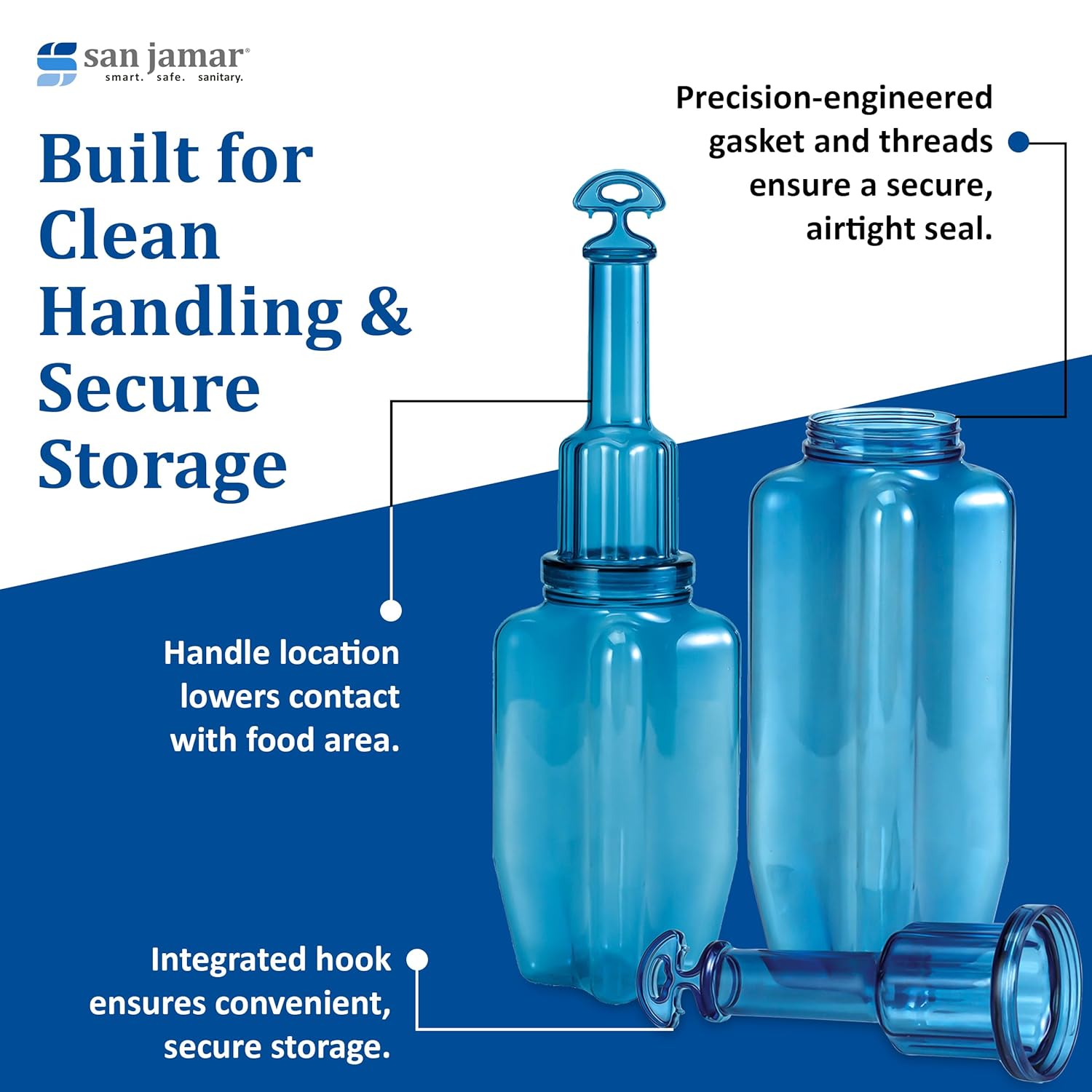 san jamar®
smart. safe. sanitary.

Built for Clean Handling & Secure Storage

Precision-engineered gasket and threads ensure a secure, airtight seal.

Handle location lowers contact with food area.

Integrated hook ensures convenient, secure storage.